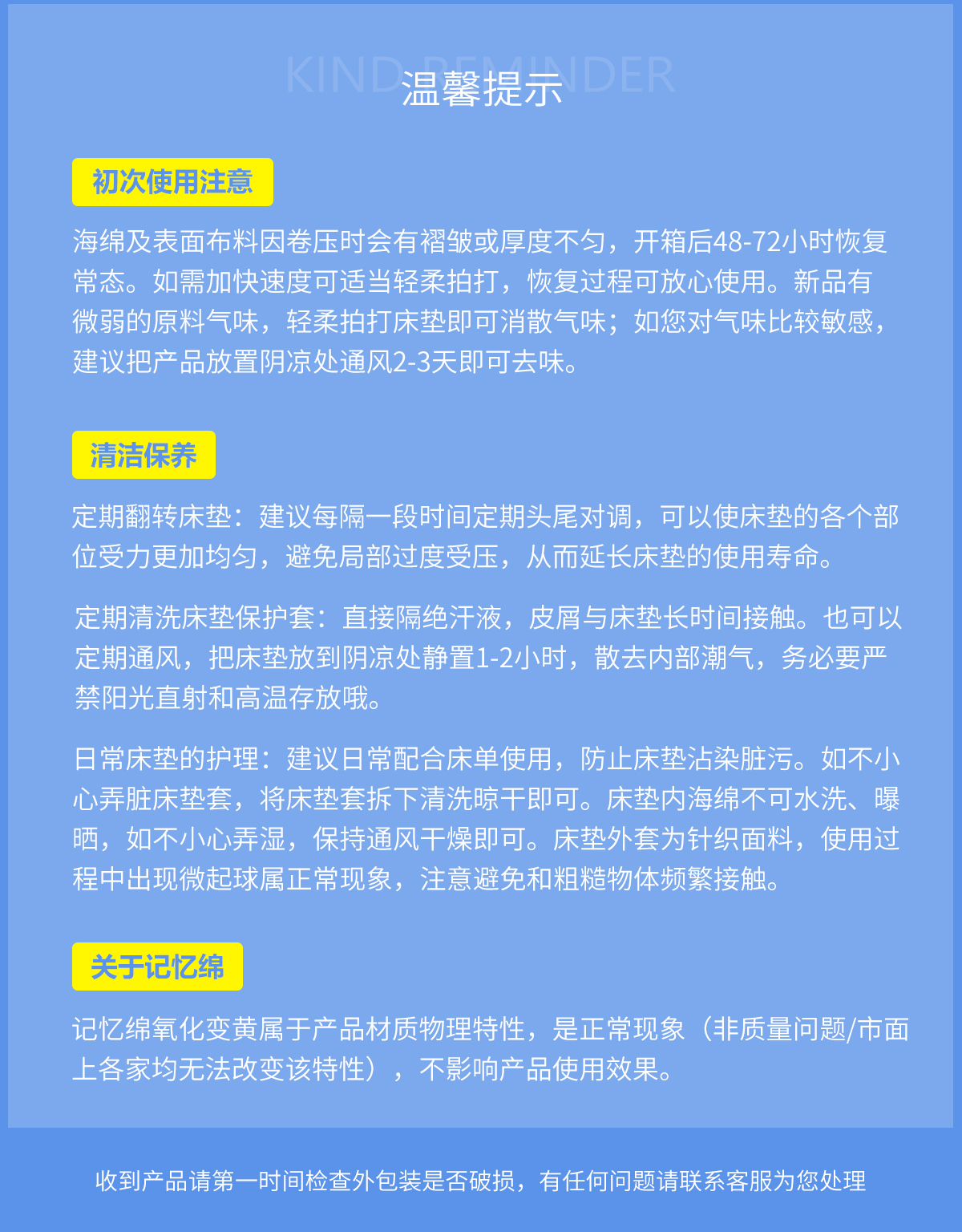 KIND REMINDER
温馨提示

初次使用注意

海绵及表面布料因卷压时会有褶皱或厚度不匀，开箱后48-72小时恢复常态。如需加快速度可适当轻柔拍打，恢复过程可放心使用。新品有微弱的原料气味，轻柔拍打床垫即可消散气味；如您对气味比较敏感，建议把产品放置阴凉处通风2-3天即可去味。

清洁保养

定期翻转床垫：建议每隔一段时间定期头尾对调，可以使床垫的各个部位受力更加均匀，避免局部过度受压，从而延长床垫的使用寿命。

定期清洗床垫保护套：直接隔绝汗液，皮屑与床垫长时间接触。也可以定期通风，把床垫放到阴凉处静置1-2小时，散去内部潮气，务必要严禁阳光直射和高温存放哦。

日常床垫的护理：建议日常配合床单使用，防止床垫沾染脏污。如不小心弄脏床垫套，将床垫套拆下清洗晾干即可。床垫内海绵不可水洗、曝晒，如不小心弄湿，保持通风干燥即可。床垫外套为针织面料，使用过程中出现微起球属正常现象，注意避免和粗糙物体频繁接触。

关于记忆绵

记忆绵氧化变黄属于产品材质物理特性，是正常现象（非质量问题/市面上各家均无法改变该特性），不影响产品使用效果。

收到产品请第一时间检查外包装是否破损，有任何问题请联系客服为您处理